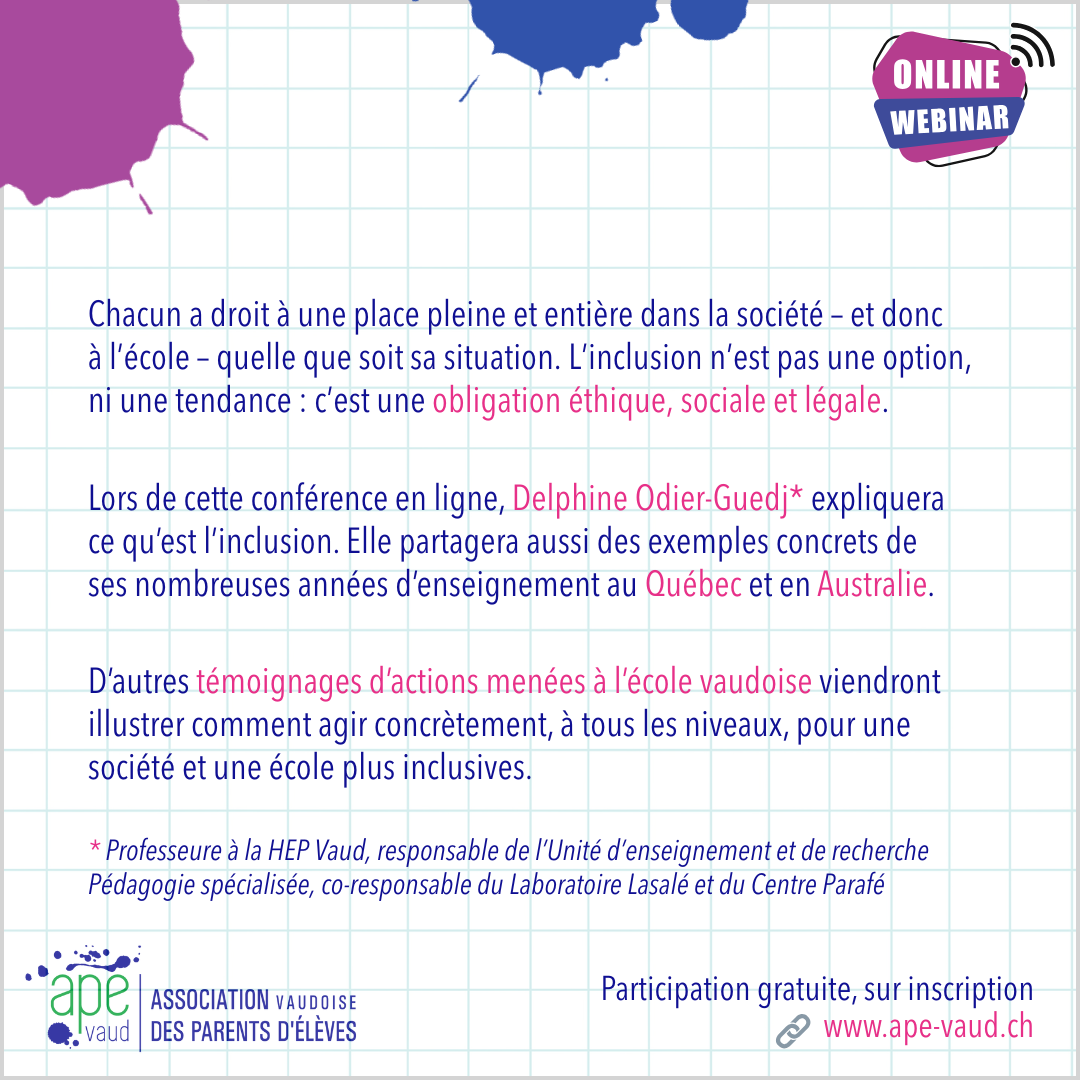 ONLINE
WEBINAR

Chacun a droit à une place pleine et entière dans la société – et donc à l'école – quelle que soit sa situation. L'inclusion n'est pas une option, ni une tendance : c'est une obligation éthique, sociale et légale.

Lors de cette conférence en ligne, Delphine Odier-Guedj* expliquera ce qu'est l'inclusion. Elle partagera aussi des exemples concrets de ses nombreuses années d'enseignement au Québec et en Australie.

D'autres témoignages d'actions menées à l'école vaudoise viendront illustrer comment agir concrètement, à tous les niveaux, pour une société et une école plus inclusives.

* Professeure à la HEP Vaud, responsable de l'Unité d'enseignement et de recherche Pédagogie spécialisée, co-responsable du Laboratoire Lasalé et du Centre Parafé

ape vaud ASSOCIATION VAUDOISE DES PARENTS D'ÉLÈVES

Participation gratuite, sur inscription
www.ape-vaud.ch